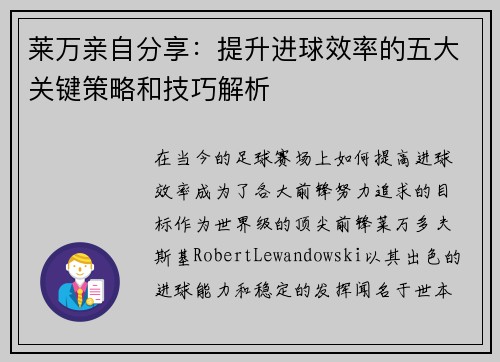 莱万亲自分享：提升进球效率的五大关键策略和技巧解析

在当今的足球赛场上如何提高进球效率成为了各大前锋努力追求的目标作为世界级的顶尖前锋莱万多夫斯基RobertLewandowski以其出色的进球能力和稳定的发挥闻名于世本